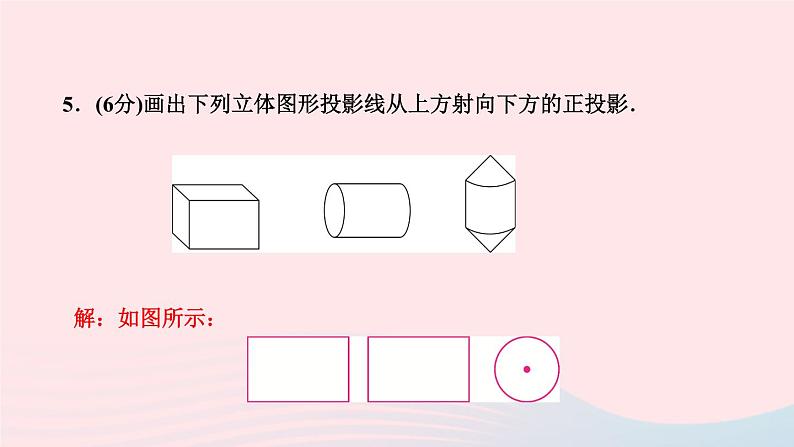 5．(6分)画出下列立体图形投影线从上方射向下方的正投影.

解：如图所示：